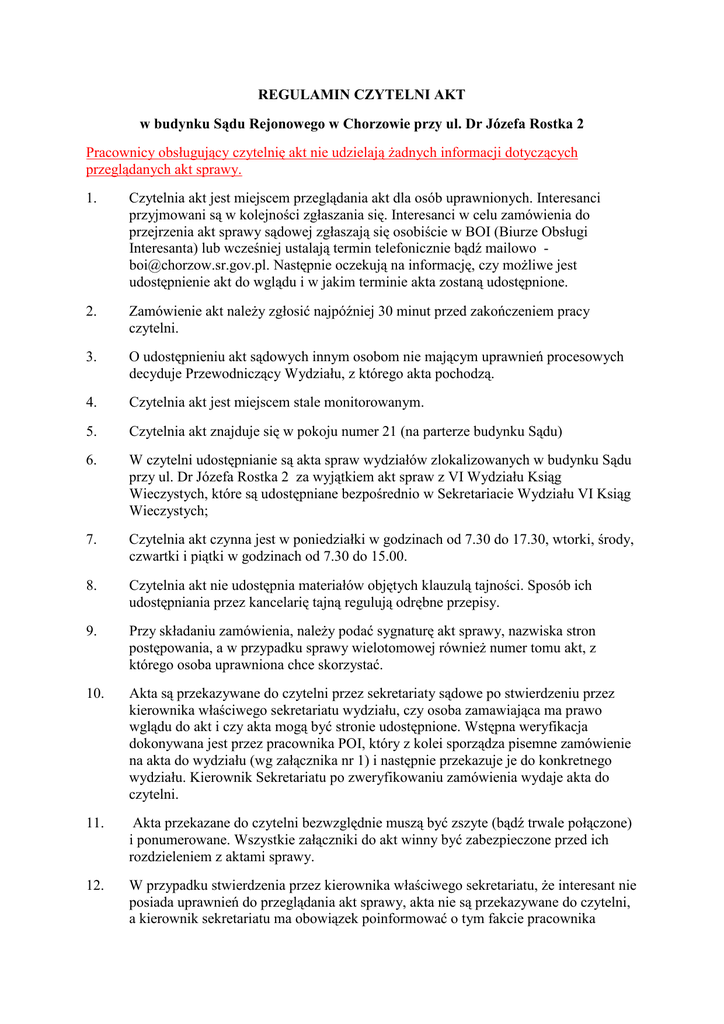 REGULAMIN CZYTELNI AKT

w budynku Sądu Rejonowego w Chorzowie przy ul. Dr Józefa Rostka 2

Pracownicy obsługujący czytelnię akt nie udzielają żadnych informacji dotyczących przeglądanych akt sprawy.

1. Czytelnia akt jest miejscem przeglądania akt dla osób uprawnionych. Interesanci przyjmowani są w kolejności zgłaszania się. Interesanci w celu zamówienia do przejrzenia akt sprawy sądowej zgłaszają się osobiście w BOI (Biurze Obsługi Interesanta) lub wcześniej ustalają termin telefonicznie bądź mailowo - boi@chorzow.sr.gov.pl. Następnie oczekują na informację, czy możliwe jest udostępnienie akt do wglądu i w jakim terminie akta zostaną udostępnione.

2. Zamówienie akt należy zgłosić najpóźniej 30 minut przed zakończeniem pracy czytelni.

3. O udostępnieniu akt sądowych innym osobom nie mającym uprawnień procesowych decyduje Przewodniczący Wydziału, z którego akta pochodzą.

4. Czytelnia akt jest miejscem stale monitorowanym.

5. Czytelnia akt znajduje się w pokoju numer 21 (na parterze budynku Sądu)

6. W czytelni udostępnianie są akta spraw wydziałów zlokalizowanych w budynku Sądu przy ul. Dr Józefa Rostka 2 za wyjątkiem akt spraw z VI Wydziału Ksiąg Wieczystych, które są udostępniane bezpośrednio w Sekretariacie Wydziału VI Ksiąg Wieczystych;

7. Czytelnia akt czynna jest w poniedziałki w godzinach od 7.30 do 17.30, wtorki, środy, czwartki i piątki w godzinach od 7.30 do 15.00.

8. Czytelnia akt nie udostępnia materiałów objętych klauzulą tajności. Sposób ich udostępniania przez kancelarię tajną regulują odrębne przepisy.

9. Przy składaniu zamówienia, należy podać sygnaturę akt sprawy, nazwiska stron postępowania, a w przypadku sprawy wielotomowej również numer tomu akt, z którego osoba uprawniona chce skorzystać.

10. Akta są przekazywane do czytelni przez sekretariaty sądowe po stwierdzeniu przez kierownika właściwego sekretariatu wydziału, czy osoba zamawiająca ma prawo wglądu do akt i czy akta mogą być stronie udostępnione. Wstępna weryfikacja dokonywana jest przez pracownika POI, który z kolei sporządza pisemne zamówienie na akta do wydziału (wg załącznika nr 1) i następnie przekazuje je do konkretnego wydziału. Kierownik Sekretariatu po zweryfikowaniu zamówienia wydaje akta do czytelni.

11. Akta przekazane do czytelni bezwzględnie muszą być zszyte (bądź trwale połączone) i ponumerowane. Wszystkie załączniki do akt winny być zabezpieczone przed ich rozdzieleniem z aktami sprawy.

12. W przypadku stwierdzenia przez kierownika właściwego sekretariatu, że interesant nie posiada uprawnień do przeglądania akt sprawy, akta nie są przekazywane do czytelni, a kierownik sekretariatu ma obowiązek poinformować o tym fakcie pracownika